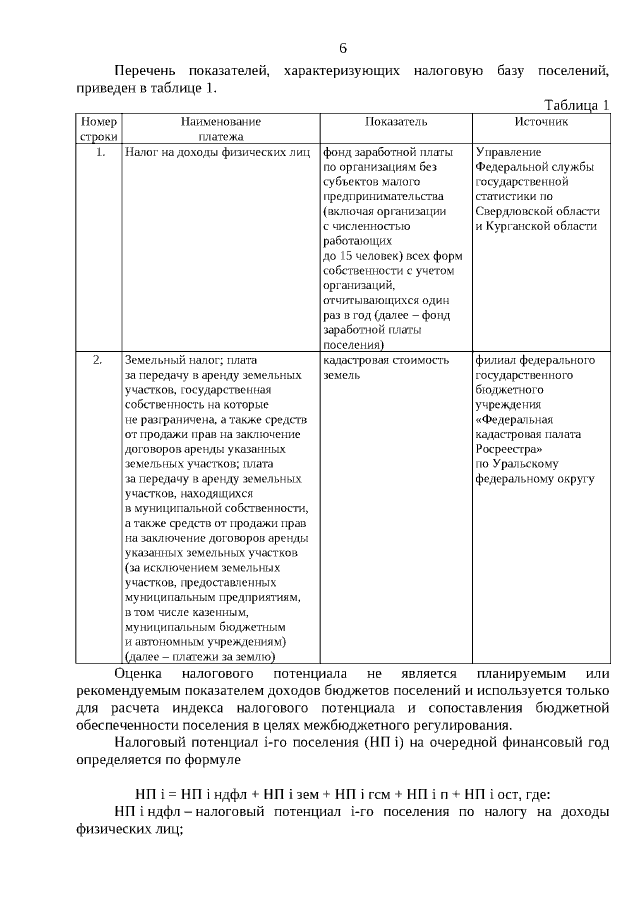 6

Перечень показателей, характеризующих налоговую базу поселений, приведен в таблице 1.

Таблица 1

| Номер строки | Наименование платежа | Показатель | Источник |
|---|---|---|---|
| 1. | Налог на доходы физических лиц | фонд заработной платы по организациям без субъектов малого предпринимательства (включая организации с численностью работающих до 15 человек) всех форм собственности с учетом организаций, отчитывающихся один раз в год (далее – фонд заработной платы поселения) | Управление Федеральной службы государственной статистики по Свердловской области и Курганской области |
| 2. | Земельный налог; плата за передачу в аренду земельных участков, государственная собственность на которые не разграничена, а также средств от продажи прав на заключение договоров аренды указанных земельных участков; плата за передачу в аренду земельных участков, находящихся в муниципальной собственности, а также средств от продажи прав на заключение договоров аренды указанных земельных участков (за исключением земельных участков, предоставленных муниципальным предприятиям, в том числе казенным, муниципальным бюджетным и автономным учреждениям) (далее – платежи за землю) | кадастровая стоимость земель | филиал федерального государственного бюджетного учреждения «Федеральная кадастровая палата Росреестра» по Уральскому федеральному округу |

Оценка налогового потенциала не является планируемым или рекомендуемым показателем доходов бюджетов поселений и используется только для расчета индекса налогового потенциала и сопоставления бюджетной обеспеченности поселения в целях межбюджетного регулирования.

Налоговый потенциал i-го поселения (НП i) на очередной финансовый год определяется по формуле

НП i = НП i ндфл + НП i зем + НП i гсм + НП i п + НП i ост, где:

НП i ндфл – налоговый потенциал i-го поселения по налогу на доходы физических лиц;